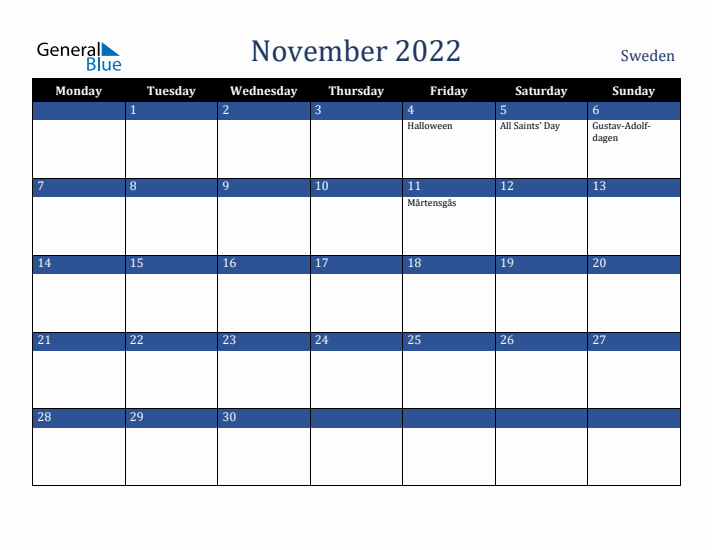 General Blue

November 2022

Sweden

| Monday | Tuesday | Wednesday | Thursday | Friday | Saturday | Sunday |
|---|---|---|---|---|---|---|
| | 1 | 2 | 3 | 4 Halloween | 5 All Saints' Day | 6 Gustav-Adolf-dagen |
| 7 | 8 | 9 | 10 | 11 Mårtensgås | 12 | 13 |
| 14 | 15 | 16 | 17 | 18 | 19 | 20 |
| 21 | 22 | 23 | 24 | 25 | 26 | 27 |
| 28 | 29 | 30 | | | | |